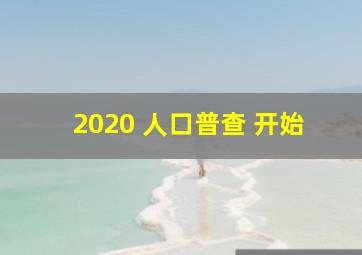 2020 人口普查 开始